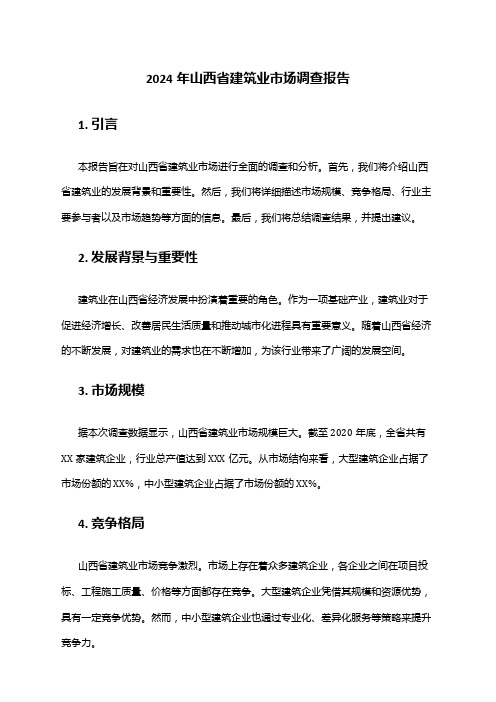 2024 年山西省建筑业市场调查报告

1. 引言

本报告旨在对山西省建筑业市场进行全面的调查和分析。首先，我们将介绍山西省建筑业的发展背景和重要性。然后，我们将详细描述市场规模、竞争格局、行业主要参与者以及市场趋势等方面的信息。最后，我们将总结调查结果，并提出建议。

2. 发展背景与重要性

建筑业在山西省经济发展中扮演着重要的角色。作为一项基础产业，建筑业对于促进经济增长、改善居民生活质量和推动城市化进程具有重要意义。随着山西省经济的不断发展，对建筑业的需求也在不断增加，为该行业带来了广阔的发展空间。

3. 市场规模

据本次调查数据显示，山西省建筑业市场规模巨大。截至 2020 年底，全省共有 XX 家建筑企业，行业总产值达到 XXX 亿元。从市场结构来看，大型建筑企业占据了市场份额的 XX%，中小型建筑企业占据了市场份额的 XX%。

4. 竞争格局

山西省建筑业市场竞争激烈。市场上存在着众多建筑企业，各企业之间在项目投标、工程施工质量、价格等方面都存在竞争。大型建筑企业凭借其规模和资源优势，具有一定竞争优势。然而，中小型建筑企业也通过专业化、差异化服务等策略来提升竞争力。